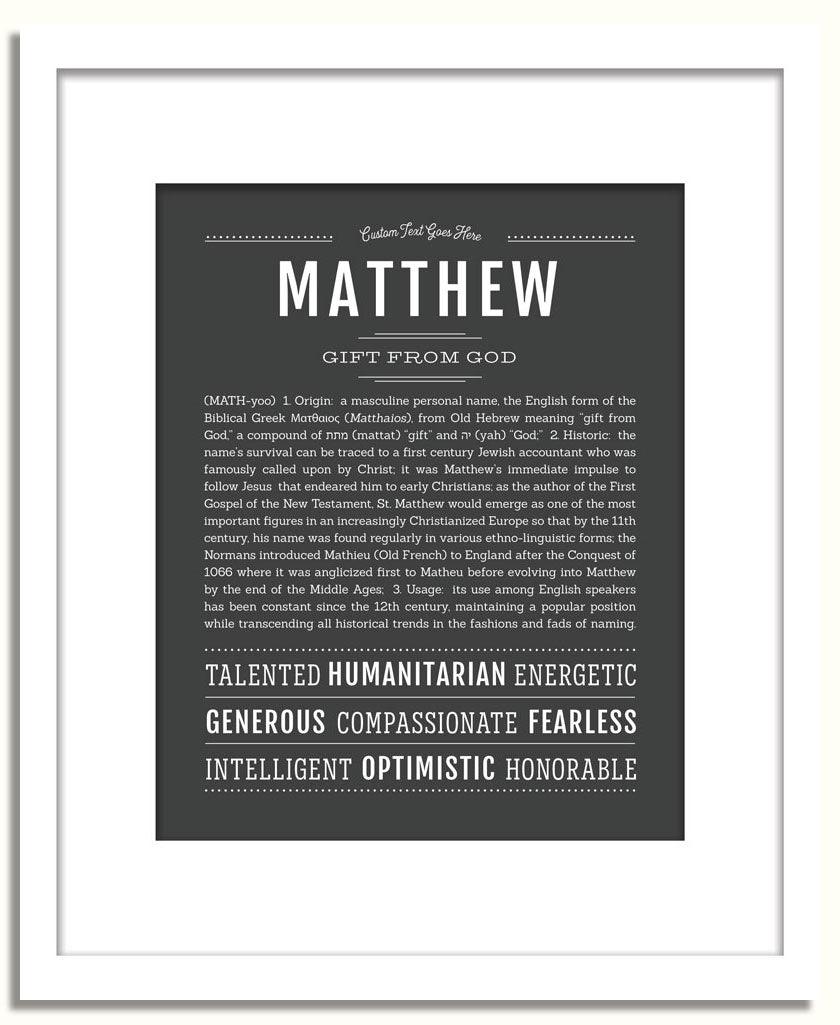 Custom Text Goes Here

MATTHEW

GIFT FROM GOD

(MATH-yoo) 1. Origin: a masculine personal name, the English form of the Biblical Greek Ματθαιος (Matthaios), from Old Hebrew meaning "gift from God," a compound of מתת (mattat) "gift" and יה (yah) "God;" 2. Historic: the name's survival can be traced to a first century Jewish accountant who was famously called upon by Christ; it was Matthew's immediate impulse to follow Jesus that endeared him to early Christians; as the author of the First Gospel of the New Testament, St. Matthew would emerge as one of the most important figures in an increasingly Christianized Europe so that by the 11th century, his name was found regularly in various ethno-linguistic forms; the Normans introduced Mathieu (Old French) to England after the Conquest of 1066 where it was anglicized first to Matheu before evolving into Matthew by the end of the Middle Ages; 3. Usage: its use among English speakers has been constant since the 12th century, maintaining a popular position while transcending all historical trends in the fashions and fads of naming.

TALENTED HUMANITARIAN ENERGETIC

GENEROUS COMPASSIONATE FEARLESS

INTELLIGENT OPTIMISTIC HONORABLE